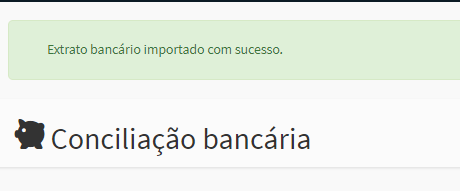 Extrato bancário importado com sucesso.

Conciliação bancária